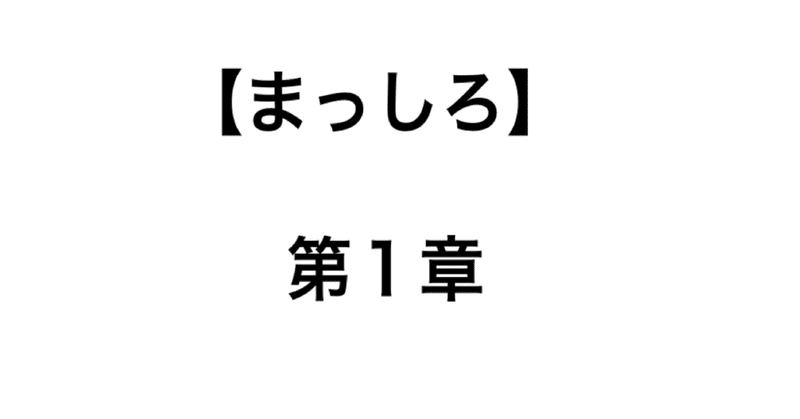 【まっしろ】

第１章